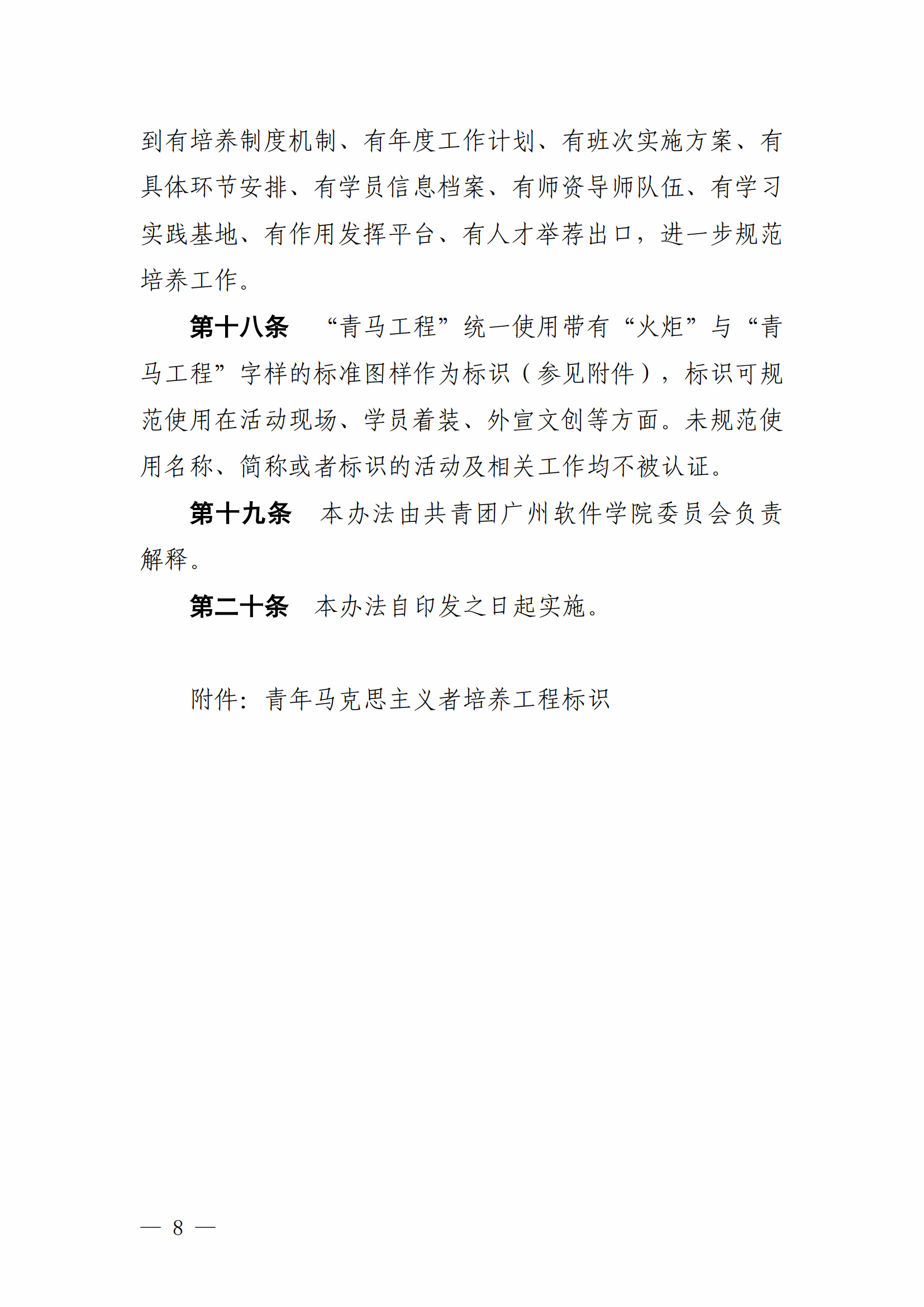 到有培养制度机制、有年度工作计划、有班次实施方案、有具体环节安排、有学员信息档案、有师资导师队伍、有学习实践基地、有作用发挥平台、有人才举荐出口，进一步规范培养工作。

第十八条　“青马工程”统一使用带有“火炬”与“青马工程”字样的标准图样作为标识（参见附件），标识可规范使用在活动现场、学员着装、外宣文创等方面。未规范使用名称、简称或者标识的活动及相关工作均不被认证。

第十九条　本办法由共青团广州软件学院委员会负责解释。

第二十条　本办法自印发之日起实施。

附件：青年马克思主义者培养工程标识

— 8 —